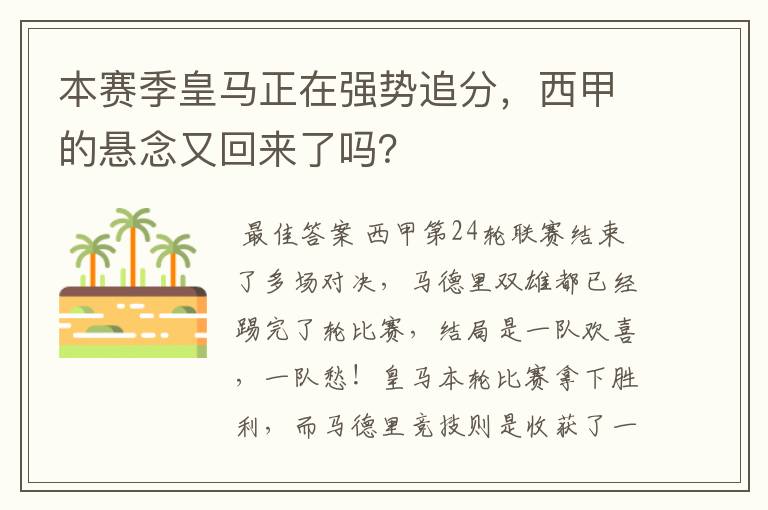 本赛季皇马正在强势追分，西甲的悬念又回来了吗？

最佳答案 西甲第24轮联赛结束了多场对决，马德里双雄都已经踢完了轮比赛，结局是一队欢喜，一队愁！皇马本轮比赛拿下胜利，而马德里竞技则是收获了一